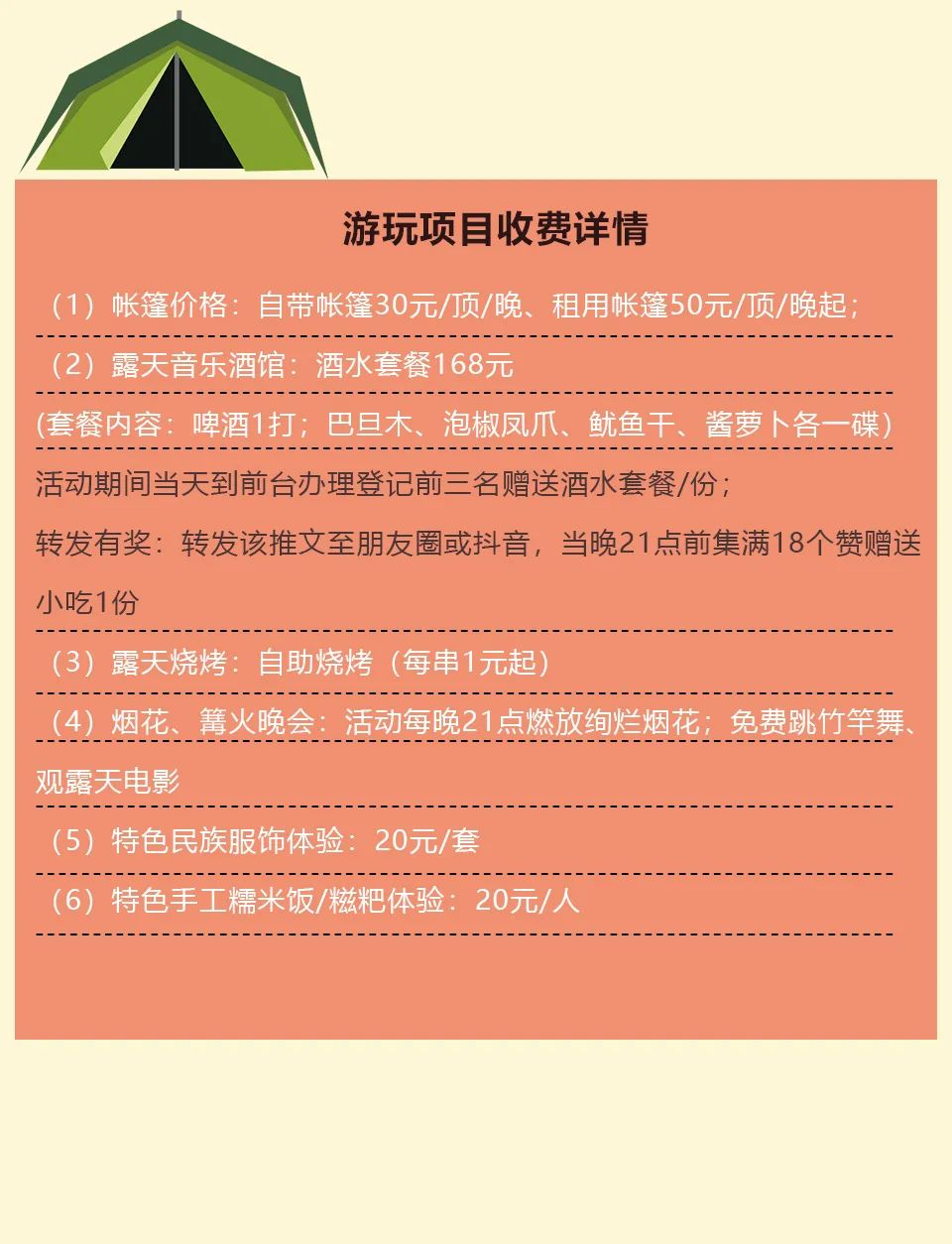 游玩项目收费详情

（1）帐篷价格：自带帐篷30元/顶/晚、租用帐篷50元/顶/晚起；

（2）露天音乐酒馆：酒水套餐168元

(套餐内容：啤酒1打；巴旦木、泡椒凤爪、鱿鱼干、酱萝卜各一碟)

活动期间当天到前台办理登记前三名赠送酒水套餐/份；

转发有奖：转发该推文至朋友圈或抖音，当晚21点前集满18个赞赠送小吃1份

（3）露天烧烤：自助烧烤（每串1元起）

（4）烟花、篝火晚会：活动每晚21点燃放绚烂烟花；免费跳竹竿舞、观露天电影

（5）特色民族服饰体验：20元/套

（6）特色手工糯米饭/糍粑体验：20元/人